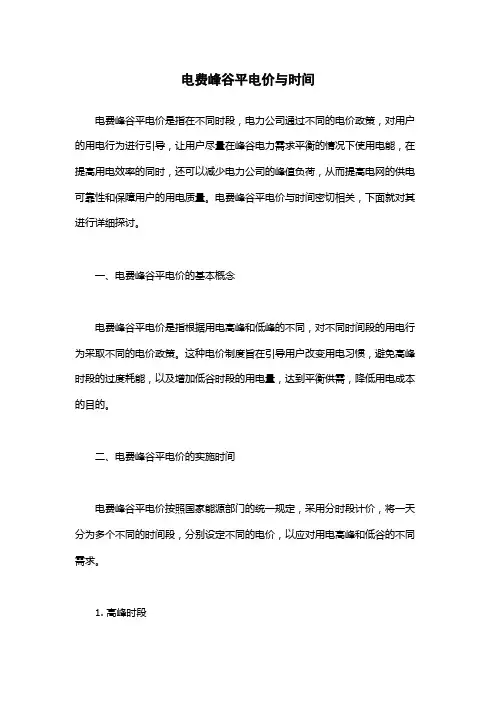 电费峰谷平电价与时间

电费峰谷平电价是指在不同时段，电力公司通过不同的电价政策，对用户的用电行为进行引导，让用户尽量在峰谷电力需求平衡的情况下使用电能，在提高用电效率的同时，还可以减少电力公司的峰值负荷，从而提高电网的供电可靠性和保障用户的用电质量。电费峰谷平电价与时间密切相关，下面就对其进行详细探讨。

一、电费峰谷平电价的基本概念

电费峰谷平电价是指根据用电高峰和低峰的不同，对不同时间段的用电行为采取不同的电价政策。这种电价制度旨在引导用户改变用电习惯，避免高峰时段的过度耗能，以及增加低谷时段的用电量，达到平衡供需，降低用电成本的目的。

二、电费峰谷平电价的实施时间

电费峰谷平电价按照国家能源部门的统一规定，采用分时段计价，将一天分为多个不同的时间段，分别设定不同的电价，以应对用电高峰和低谷的不同需求。

1. 高峰时段